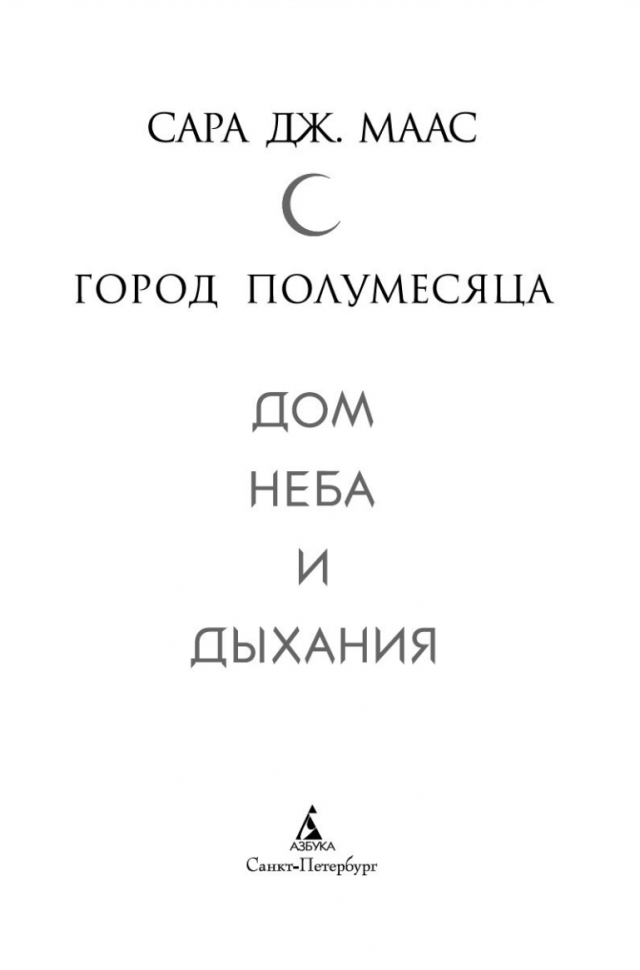 САРА ДЖ. МААС

ГОРОД ПОЛУМЕСЯЦА

ДОМ
НЕБА
И
ДЫХАНИЯ

АЗБУКА
Санкт-Петербург